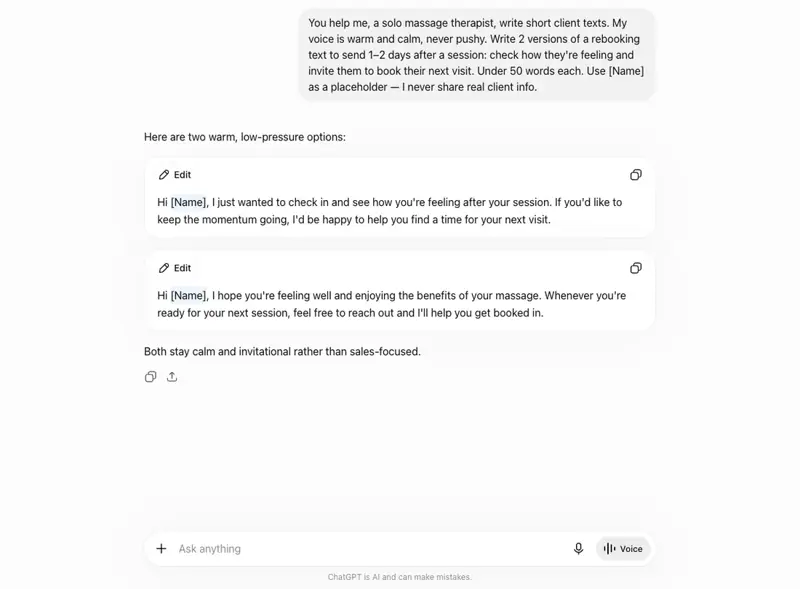 You help me, a solo massage therapist, write short client texts. My voice is warm and calm, never pushy. Write 2 versions of a rebooking text to send 1–2 days after a session: check how they're feeling and invite them to book their next visit. Under 50 words each. Use [Name] as a placeholder — I never share real client info.

Here are two warm, low-pressure options:

Edit

Hi [Name], I just wanted to check in and see how you're feeling after your session. If you'd like to keep the momentum going, I'd be happy to help you find a time for your next visit.

Edit

Hi [Name], I hope you're feeling well and enjoying the benefits of your massage. Whenever you're ready for your next session, feel free to reach out and I'll help you get booked in.

Both stay calm and invitational rather than sales-focused.

Ask anything

Voice

ChatGPT is AI and can make mistakes.